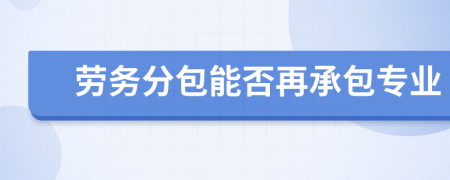 劳务分包能否再承包专业